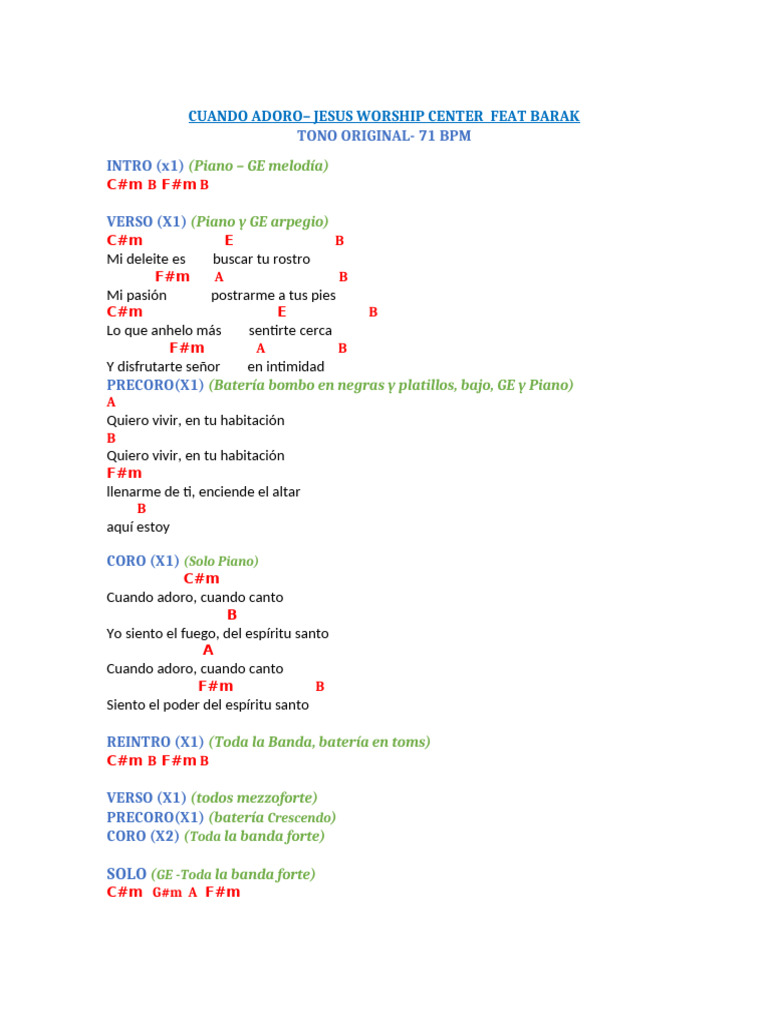 CUANDO ADORO– JESUS WORSHIP CENTER FEAT BARAK
TONO ORIGINAL- 71 BPM

INTRO (x1) (Piano – GE melodía)
C#m B F#m B

VERSO (X1) (Piano y GE arpegio)
C#m E B
Mi deleite es buscar tu rostro
F#m A B
Mi pasión postrarme a tus pies
C#m E B
Lo que anhelo más sentirte cerca
F#m A B
Y disfrutarte señor en intimidad
PRECORO(X1) (Batería bombo en negras y platillos, bajo, GE y Piano)
A
Quiero vivir, en tu habitación
B
Quiero vivir, en tu habitación
F#m
llenarme de ti, enciende el altar
B
aquí estoy

CORO (X1) (Solo Piano)
C#m
Cuando adoro, cuando canto
B
Yo siento el fuego, del espíritu santo
A
Cuando adoro, cuando canto
F#m B
Siento el poder del espíritu santo

REINTRO (X1) (Toda la Banda, batería en toms)
C#m B F#m B

VERSO (X1) (todos mezzoforte)
PRECORO(X1) (batería Crescendo)
CORO (X2) (Toda la banda forte)

SOLO (GE -Toda la banda forte)
C#m G#m A F#m